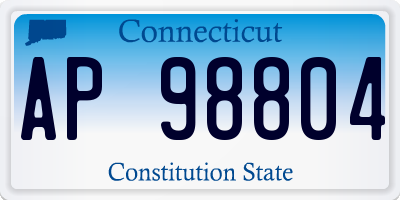 Connecticut

AP 98804

Constitution State